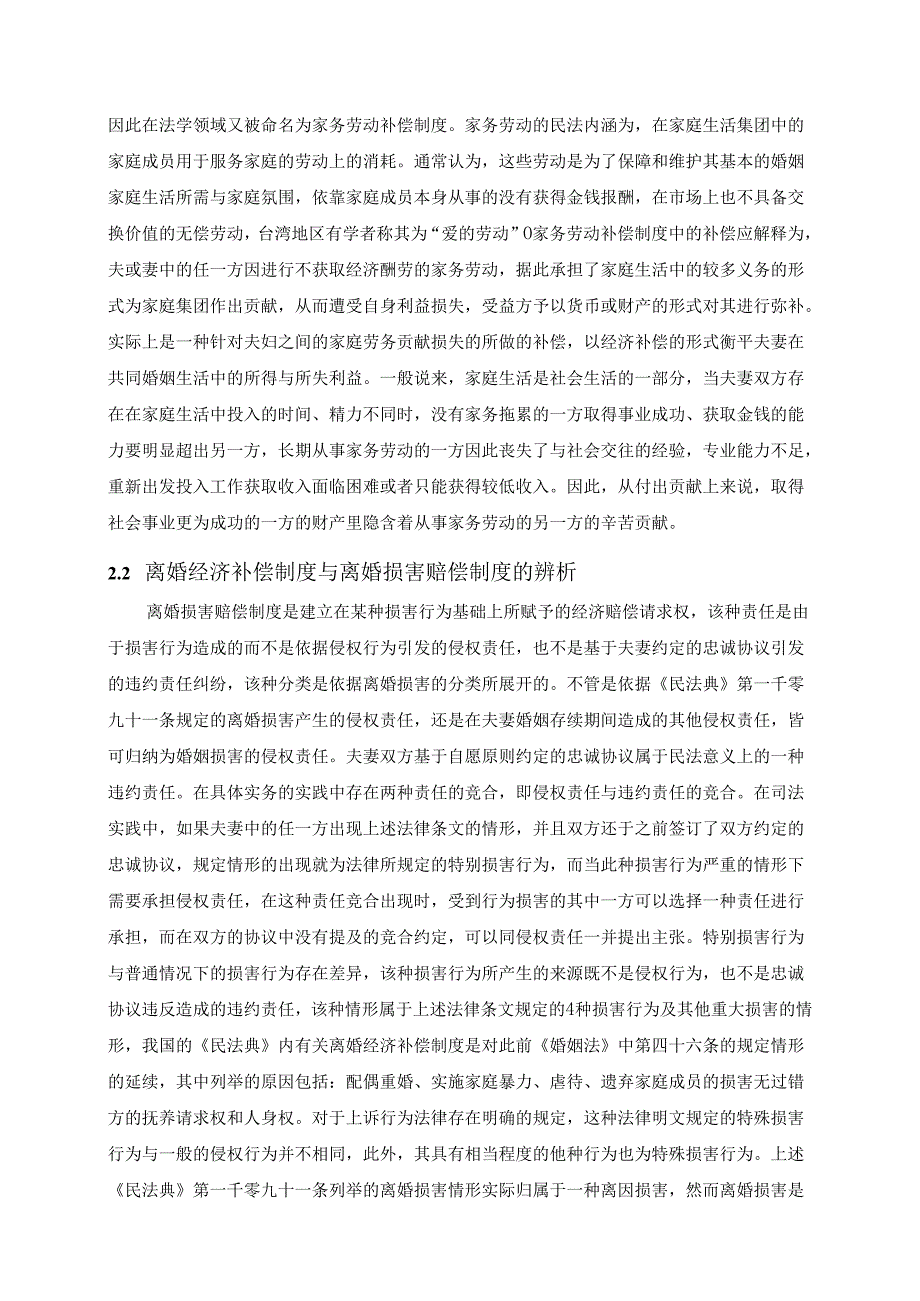 因此在法学领域又被命名为家务劳动补偿制度。家务劳动的民法内涵为，在家庭生活集团中的家庭成员用于服务家庭的劳动上的消耗。通常认为，这些劳动是为了保障和维护其基本的婚姻家庭生活所需与家庭氛围，依靠家庭成员本身从事的没有获得金钱报酬，在市场上也不具备交换价值的无偿劳动，台湾地区有学者称其为“爱的劳动”0家务劳动补偿制度中的补偿应解释为，夫或妻中的任一方因进行不获取经济酬劳的家务劳动，据此承担了家庭生活中的较多义务的形式为家庭集团作出贡献，从而遭受自身利益损失，受益方予以货币或财产的形式对其进行弥补。实际上是一种针对夫妇之间的家庭劳务贡献损失的所做的补偿，以经济补偿的形式衡平夫妻在共同婚姻生活中的所得与所失利益。一般说来，家庭生活是社会生活的一部分，当夫妻双方存在在家庭生活中投入的时间、精力不同时，没有家务拖累的一方取得事业成功、获取金钱的能力要明显超出另一方，长期从事家务劳动的一方因此丧失了与社会交往的经验，专业能力不足，重新出发投入工作获取收入面临困难或者只能获得较低收入。因此，从付出贡献上来说，取得社会事业更为成功的一方的财产里隐含着从事家务劳动的另一方的辛苦贡献。

2.2 离婚经济补偿制度与离婚损害赔偿制度的辨析

离婚损害赔偿制度是建立在某种损害行为基础上所赋予的经济赔偿请求权，该种责任是由于损害行为造成的而不是依据侵权行为引发的侵权责任，也不是基于夫妻约定的忠诚协议引发的违约责任纠纷，该种分类是依据离婚损害的分类所展开的。不管是依据《民法典》第一千零九十一条规定的离婚损害产生的侵权责任，还是在夫妻婚姻存续期间造成的其他侵权责任，皆可归纳为婚姻损害的侵权责任。夫妻双方基于自愿原则约定的忠诚协议属于民法意义上的一种违约责任。在具体实务的实践中存在两种责任的竞合，即侵权责任与违约责任的竞合。在司法实践中，如果夫妻中的任一方出现上述法律条文的情形，并且双方还于之前签订了双方约定的忠诚协议，规定情形的出现就为法律所规定的特别损害行为，而当此种损害行为严重的情形下需要承担侵权责任，在这种责任竞合出现时，受到行为损害的其中一方可以选择一种责任进行承担，而在双方的协议中没有提及的竞合约定，可以同侵权责任一并提出主张。特别损害行为与普通情况下的损害行为存在差异，该种损害行为所产生的来源既不是侵权行为，也不是忠诚协议违反造成的违约责任，该种情形属于上述法律条文规定的4种损害行为及其他重大损害的情形，我国的《民法典》内有关离婚经济补偿制度是对此前《婚姻法》中第四十六条的规定情形的延续，其中列举的原因包括：配偶重婚、实施家庭暴力、虐待、遗弃家庭成员的损害无过错方的抚养请求权和人身权。对于上诉行为法律存在明确的规定，这种法律明文规定的特殊损害行为与一般的侵权行为并不相同，此外，其具有相当程度的他种行为也为特殊损害行为。上述《民法典》第一千零九十一条列举的离婚损害情形实际归属于一种离因损害，然而离婚损害是